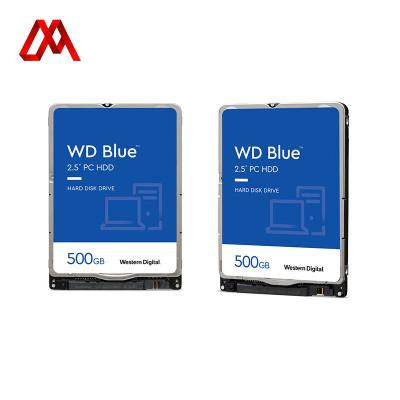 WD Blue™
2.5" PC HDD
HARD DISK DRIVE
500GB
Western Digital

WD Blue™
2.5" PC HDD
HARD DISK DRIVE
500GB
Western Digital